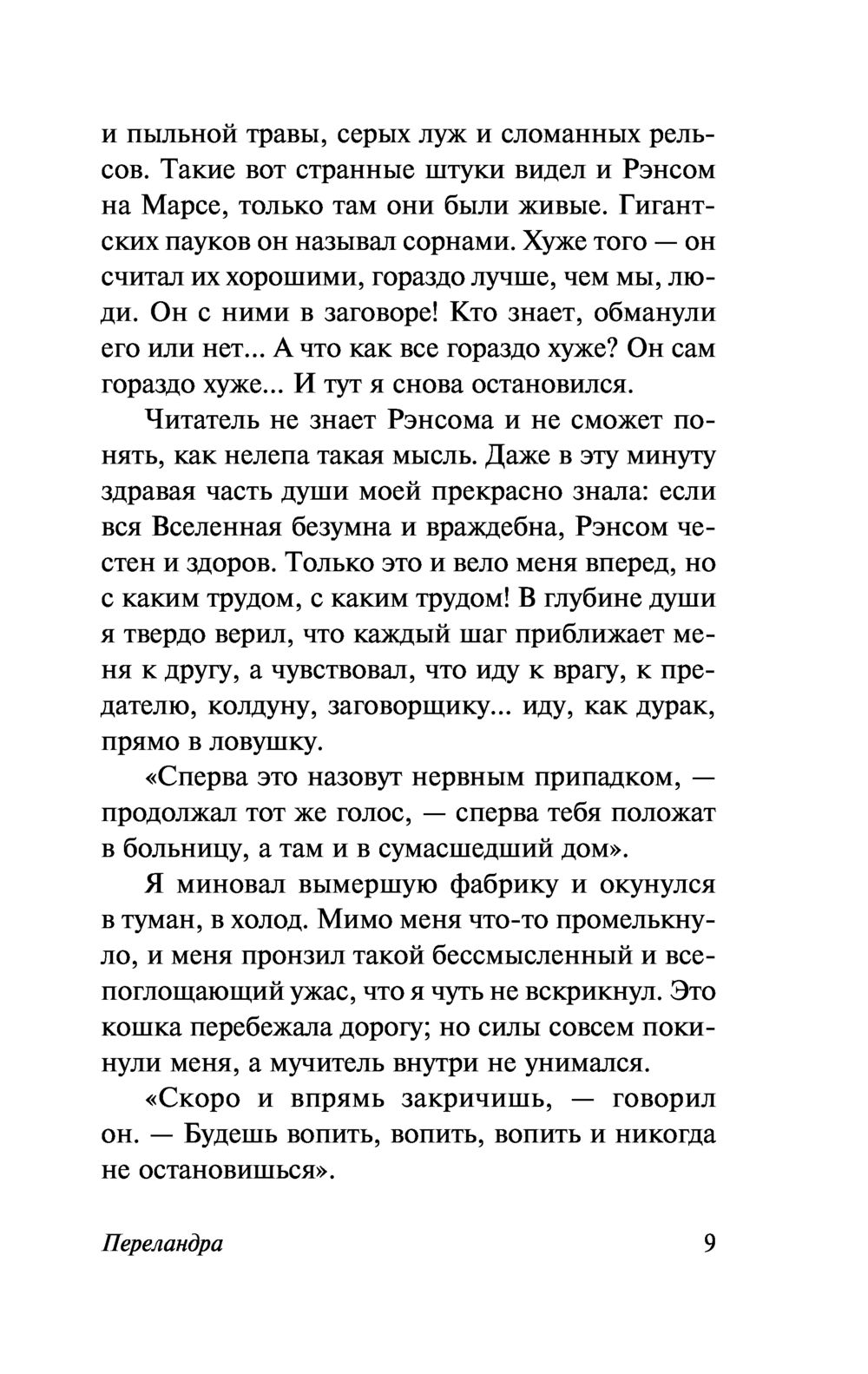 и пыльной травы, серых луж и сломанных рельсов. Такие вот странные штуки видел и Рэнсом на Марсе, только там они были живые. Гигантских пауков он называл сорнами. Хуже того — он считал их хорошими, гораздо лучше, чем мы, люди. Он с ними в заговоре! Кто знает, обманули его или нет... А что как все гораздо хуже? Он сам гораздо хуже... И тут я снова остановился.

Читатель не знает Рэнсома и не сможет понять, как нелепа такая мысль. Даже в эту минуту здравая часть души моей прекрасно знала: если вся Вселенная безумна и враждебна, Рэнсом честен и здоров. Только это и вело меня вперед, но с каким трудом, с каким трудом! В глубине души я твердо верил, что каждый шаг приближает меня к другу, а чувствовал, что иду к врагу, к предателю, колдуну, заговорщику... иду, как дурак, прямо в ловушку.

«Сперва это назовут нервным припадком, — продолжал тот же голос, — сперва тебя положат в больницу, а там и в сумасшедший дом».

Я миновал вымершую фабрику и окунулся в туман, в холод. Мимо меня что-то промелькнуло, и меня пронзил такой бессмысленный и всепоглощающий ужас, что я чуть не вскрикнул. Это кошка перебежала дорогу; но силы совсем покинули меня, а мучитель внутри не унимался.

«Скоро и впрямь закричишь, — говорил он. — Будешь вопить, вопить, вопить и никогда не остановишься».

Переландра 9